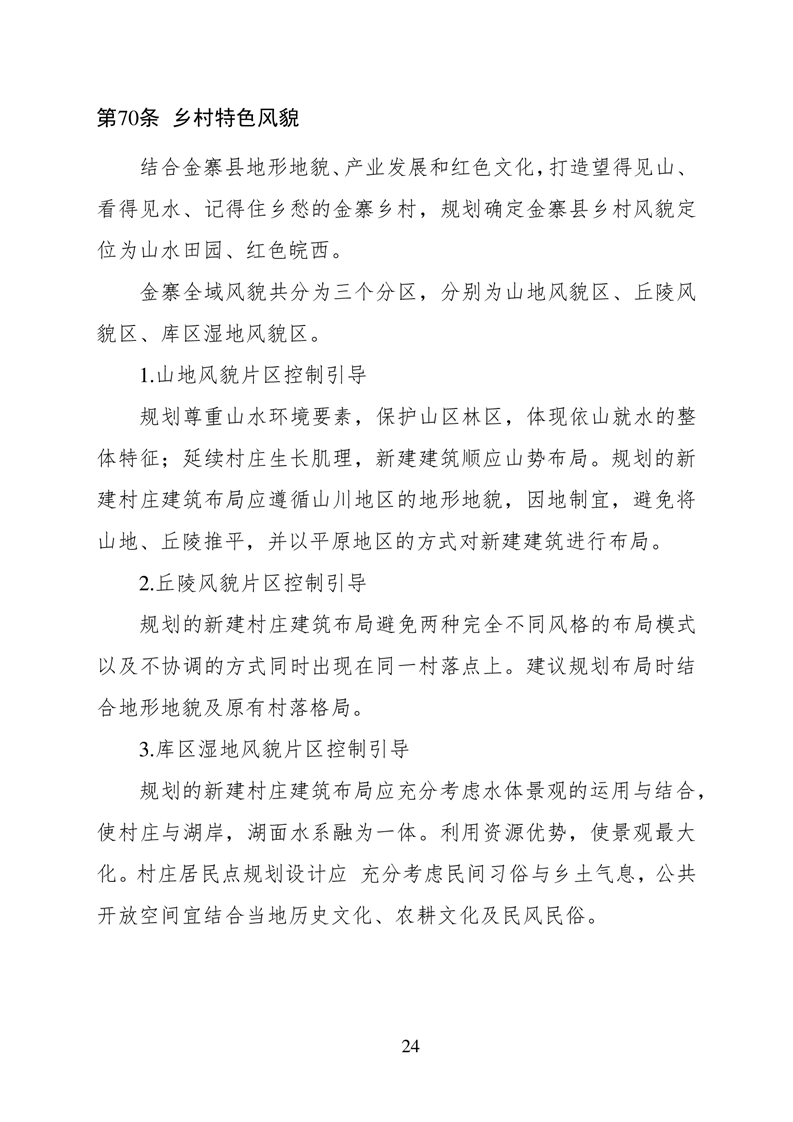 第70条 乡村特色风貌

结合金寨县地形地貌、产业发展和红色文化，打造望得见山、看得见水、记得住乡愁的金寨乡村，规划确定金寨县乡村风貌定位为山水田园、红色皖西。

金寨全域风貌共分为三个分区，分别为山地风貌区、丘陵风貌区、库区湿地风貌区。

1.山地风貌片区控制引导

规划尊重山水环境要素，保护山区林区，体现依山就水的整体特征；延续村庄生长肌理，新建建筑顺应山势布局。规划的新建村庄建筑布局应遵循山川地区的地形地貌，因地制宜，避免将山地、丘陵推平，并以平原地区的方式对新建建筑进行布局。

2.丘陵风貌片区控制引导

规划的新建村庄建筑布局避免两种完全不同风格的布局模式以及不协调的方式同时出现在同一村落点上。建议规划布局时结合地形地貌及原有村落格局。

3.库区湿地风貌片区控制引导

规划的新建村庄建筑布局应充分考虑水体景观的运用与结合，使村庄与湖岸，湖面水系融为一体。利用资源优势，使景观最大化。村庄居民点规划设计应 充分考虑民间习俗与乡土气息，公共开放空间宜结合当地历史文化、农耕文化及民风民俗。

24